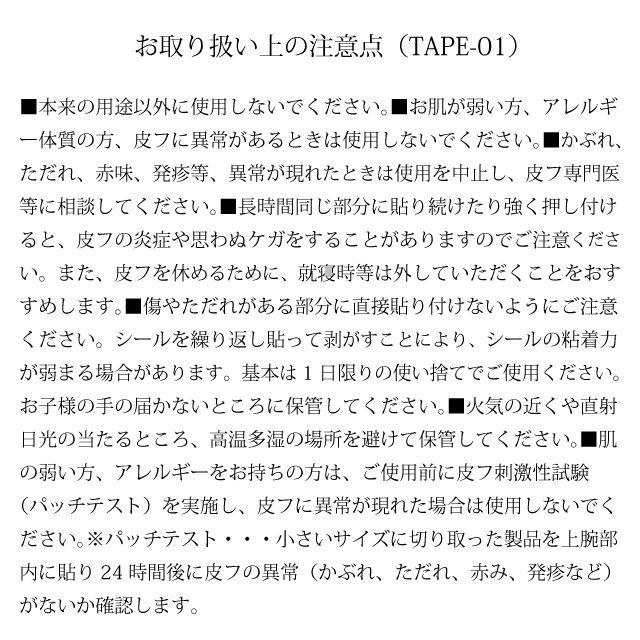 お取り扱い上の注意点（TAPE-01）

■本来の用途以外に使用しないでください。■お肌が弱い方、アレルギー体質の方、皮フに異常があるときは使用しないでください。■かぶれ、ただれ、赤味、発疹等、異常が現れたときは使用を中止し、皮フ専門医等に相談してください。■長時間同じ部分に貼り続けたり強く押し付けると、皮フの炎症や思わぬケガをすることがありますのでご注意ください。また、皮フを休めるために、就寝時等は外していただくことをおすすめします。■傷やただれがある部分に直接貼り付けないようにご注意ください。シールを繰り返し貼って剥がすことにより、シールの粘着力が弱まる場合があります。基本は1日限りの使い捨てでご使用ください。お子様の手の届かないところに保管してください。■火気の近くや直射日光の当たるところ、高温多湿の場所を避けて保管してください。■肌の弱い方、アレルギーをお持ちの方は、ご使用前に皮フ刺激性試験（パッチテスト）を実施し、皮フに異常が現れた場合は使用しないでください。※パッチテスト・・・小さいサイズに切り取った製品を上腕部内に貼り24時間後に皮フの異常（かぶれ、ただれ、赤み、発疹など）がないか確認します。